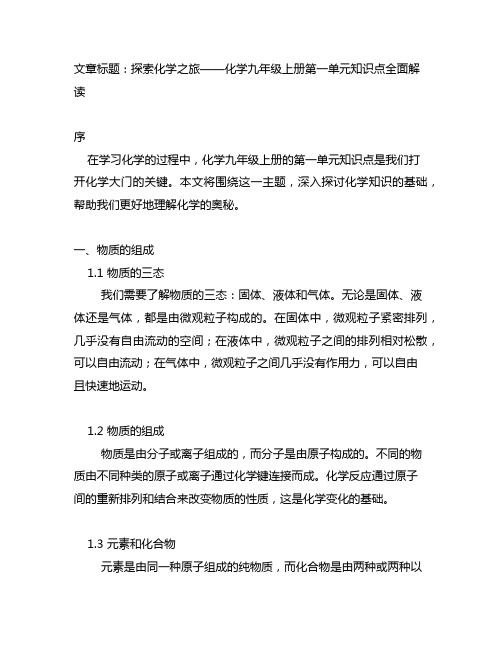 文章标题：探索化学之旅——化学九年级上册第一单元知识点全面解读

序

在学习化学的过程中，化学九年级上册的第一单元知识点是我们打开化学大门的关键。本文将围绕这一主题，深入探讨化学知识的基础，帮助我们更好地理解化学的奥秘。

一、物质的组成

1.1 物质的三态

我们需要了解物质的三态：固体、液体和气体。无论是固体、液体还是气体，都是由微观粒子构成的。在固体中，微观粒子紧密排列，几乎没有自由流动的空间；在液体中，微观粒子之间的排列相对松散，可以自由流动；在气体中，微观粒子之间几乎没有作用力，可以自由且快速地运动。

1.2 物质的组成

物质是由分子或离子组成的，而分子是由原子构成的。不同的物质由不同种类的原子或离子通过化学键连接而成。化学反应通过原子间的重新排列和结合来改变物质的性质，这是化学变化的基础。

1.3 元素和化合物

元素是由同一种原子组成的纯物质，而化合物是由两种或两种以